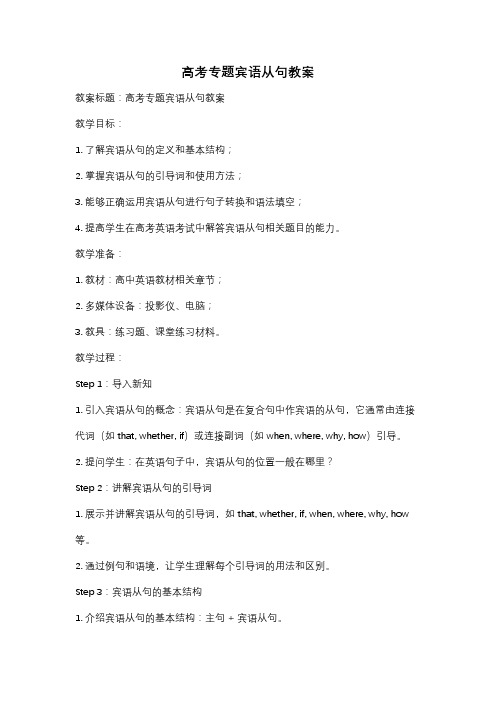 高考专题宾语从句教案

教案标题：高考专题宾语从句教案

教学目标：

1. 了解宾语从句的定义和基本结构；

2. 掌握宾语从句的引导词和使用方法；

3. 能够正确运用宾语从句进行句子转换和语法填空；

4. 提高学生在高考英语考试中解答宾语从句相关题目的能力。

教学准备：

1. 教材：高中英语教材相关章节；

2. 多媒体设备：投影仪、电脑；

3. 教具：练习题、课堂练习材料。

教学过程：

Step 1：导入新知

1. 引入宾语从句的概念：宾语从句是在复合句中作宾语的从句，它通常由连接代词（如 that, whether, if）或连接副词（如 when, where, why, how）引导。

2. 提问学生：在英语句子中，宾语从句的位置一般在哪里？

Step 2：讲解宾语从句的引导词

1. 展示并讲解宾语从句的引导词，如 that, whether, if, when, where, why, how 等。

2. 通过例句和语境，让学生理解每个引导词的用法和区别。

Step 3：宾语从句的基本结构

1. 介绍宾语从句的基本结构：主句 + 宾语从句。